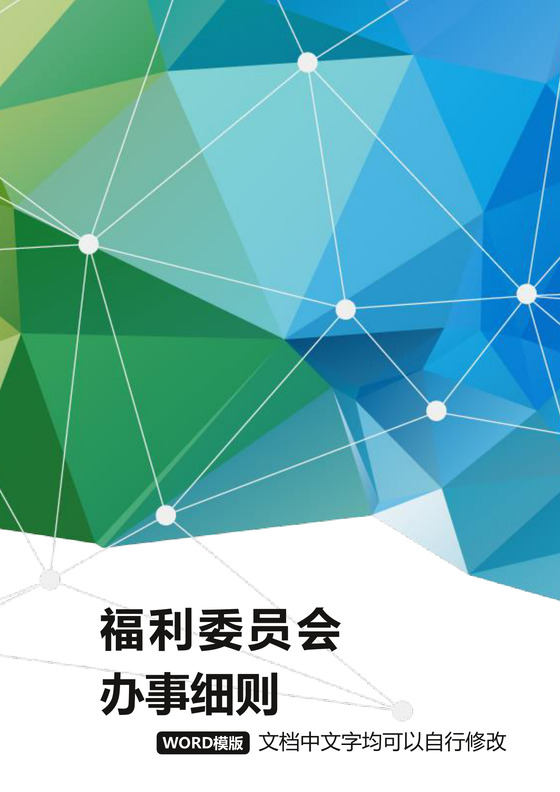 福利委员会
办事细则

WORD模版 文档中文字均可以自行修改